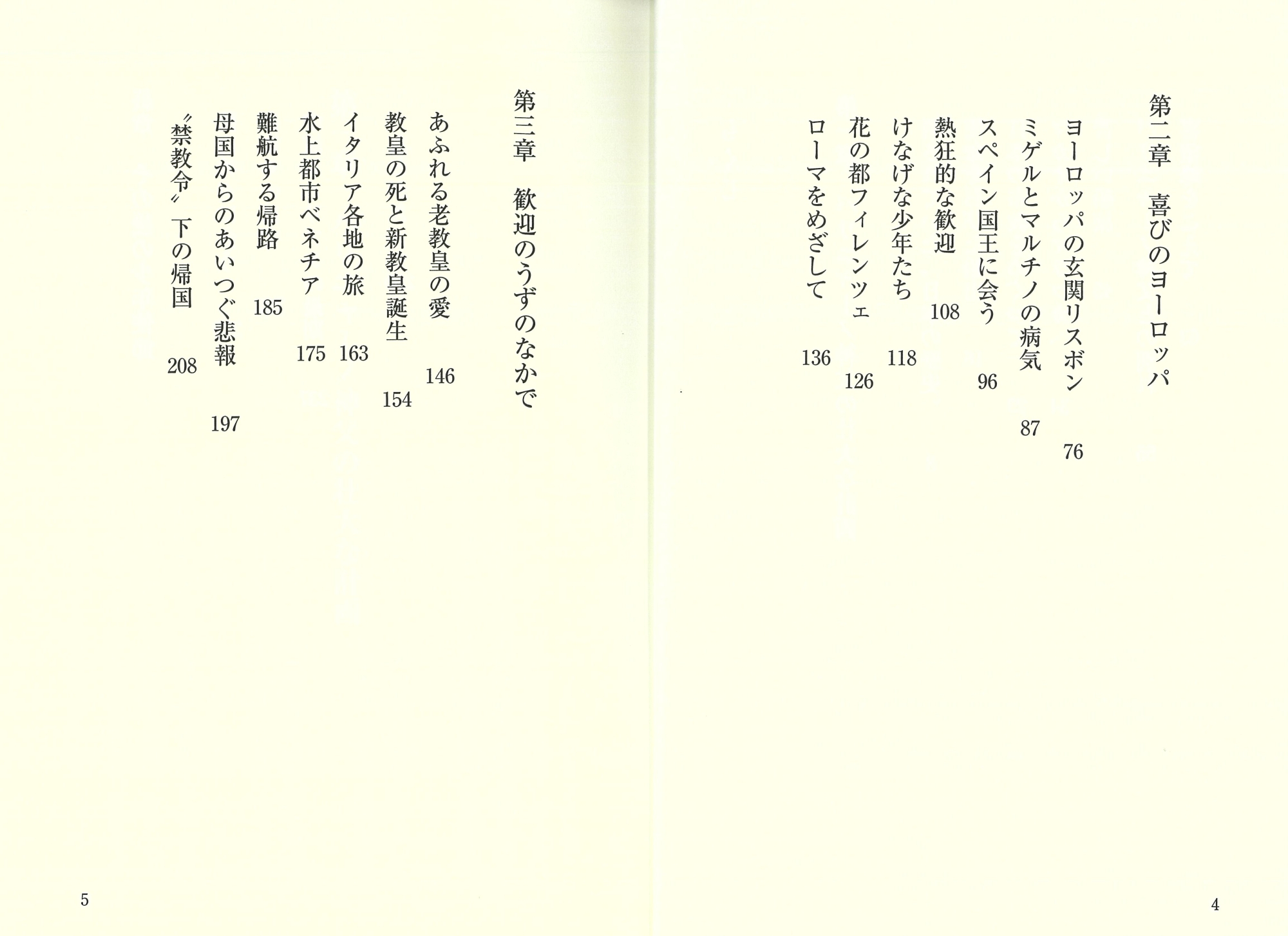 第二章　喜びのヨーロッパ

ヨーロッパの玄関リスボン　76
ミゲルとマルチノの病気　87
スペイン国王に会う　96
熱狂的な歓迎　108
けなげな少年たち　118
花の都フィレンツェ　126
ローマをめざして　136

4

第三章　歓迎のうずのなかで

あふれる老教皇の愛　146
教皇の死と新教皇誕生　154
イタリア各地の旅　163
水上都市ベネチア　175
難航する帰路　185
母国からのあいつぐ悲報　197
〝禁教令〟下の帰国　208

5